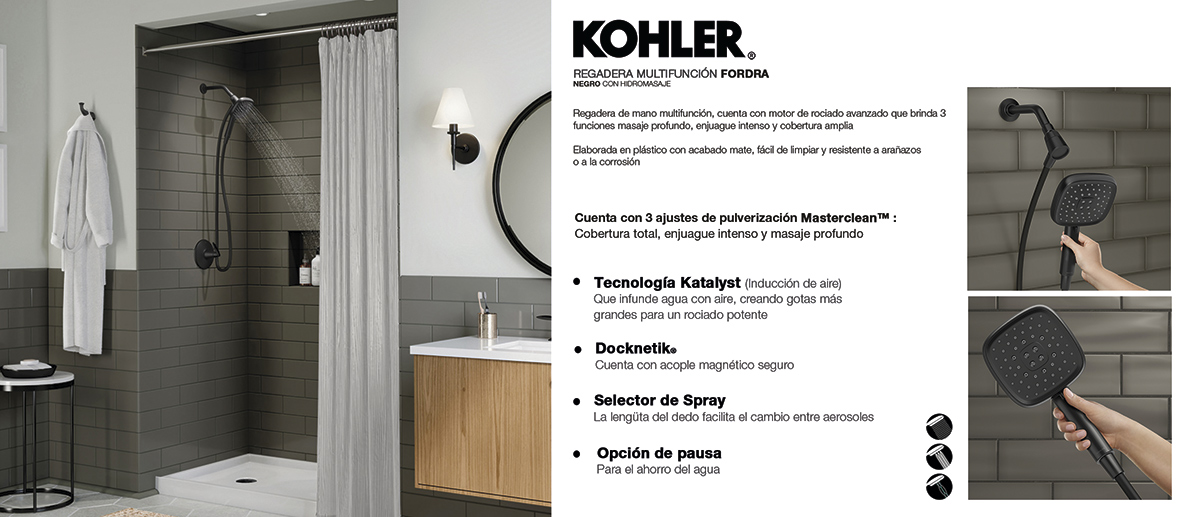 KOHLER®

REGADERA MULTIFUNCIÓN FORDRA
NEGRO CON HIDROMASAJE

Regadera de mano multifunción, cuenta con motor de rociado avanzado que brinda 3 funciones masaje profundo, enjuague intenso y cobertura amplia

Elaborada en plástico con acabado mate, fácil de limpiar y resistente a arañazos o a la corrosión

Cuenta con 3 ajustes de pulverización Masterclean™ :
Cobertura total, enjuague intenso y masaje profundo

• Tecnología Katalyst (Inducción de aire)
Que infunde agua con aire, creando gotas más grandes para un rociado potente

• Docknetik®
Cuenta con acople magnético seguro

• Selector de Spray
La lengüta del dedo facilita el cambio entre aerosoles

• Opción de pausa
Para el ahorro del agua